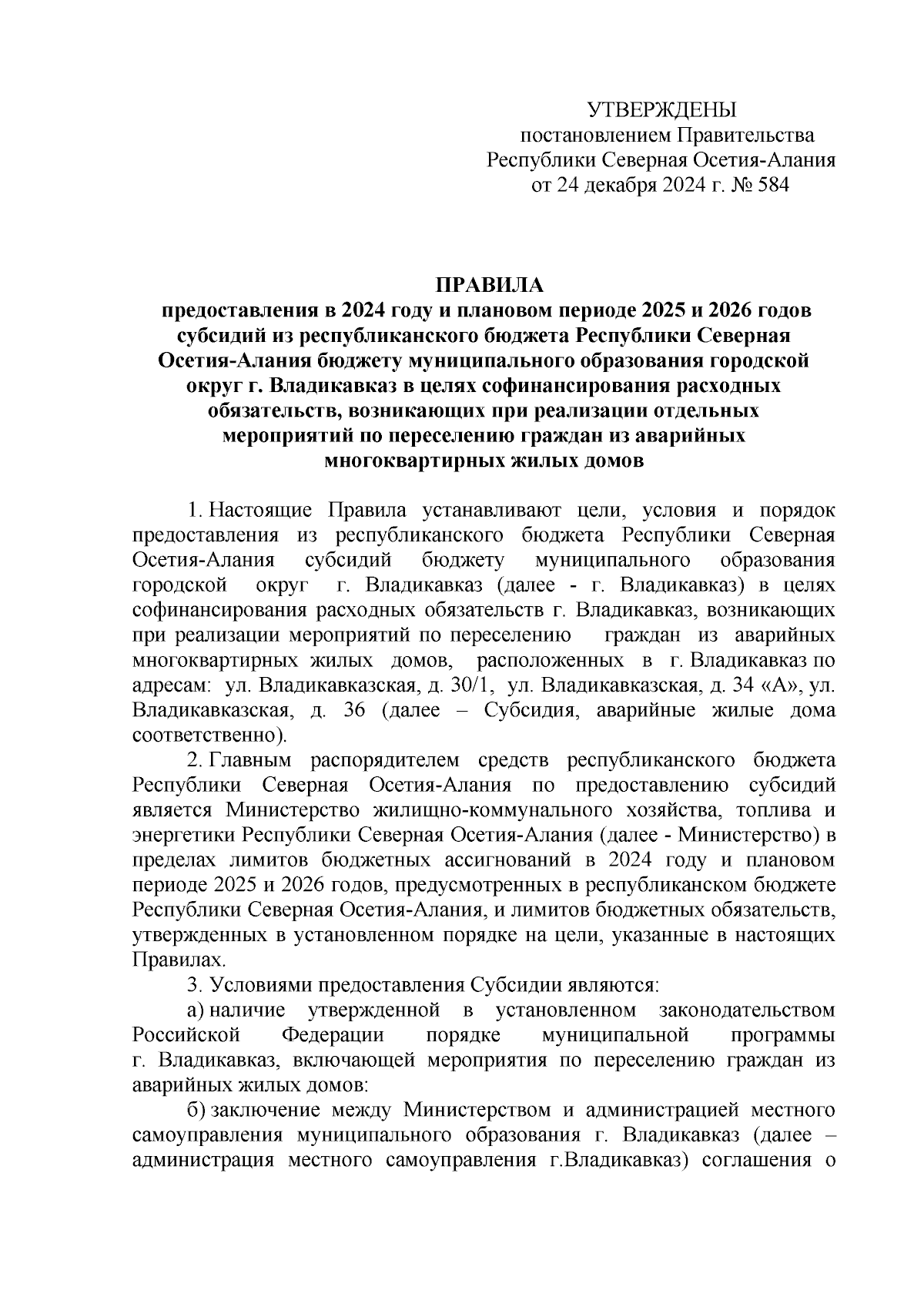 УТВЕРЖДЕНЫ
постановлением Правительства
Республики Северная Осетия-Алания
от 24 декабря 2024 г. № 584

ПРАВИЛА
предоставления в 2024 году и плановом периоде 2025 и 2026 годов субсидий из республиканского бюджета Республики Северная Осетия-Алания бюджету муниципального образования городской округ г. Владикавказ в целях софинансирования расходных обязательств, возникающих при реализации отдельных мероприятий по переселению граждан из аварийных многоквартирных жилых домов

1. Настоящие Правила устанавливают цели, условия и порядок предоставления из республиканского бюджета Республики Северная Осетия-Алания субсидий бюджету муниципального образования городской округ г. Владикавказ (далее - г. Владикавказ) в целях софинансирования расходных обязательств г. Владикавказ, возникающих при реализации мероприятий по переселению граждан из аварийных многоквартирных жилых домов, расположенных в г. Владикавказ по адресам: ул. Владикавказская, д. 30/1, ул. Владикавказская, д. 34 «А», ул. Владикавказская, д. 36 (далее – Субсидия, аварийные жилые дома соответственно).

2. Главным распорядителем средств республиканского бюджета Республики Северная Осетия-Алания по предоставлению субсидий является Министерство жилищно-коммунального хозяйства, топлива и энергетики Республики Северная Осетия-Алания (далее - Министерство) в пределах лимитов бюджетных ассигнований в 2024 году и плановом периоде 2025 и 2026 годов, предусмотренных в республиканском бюджете Республики Северная Осетия-Алания, и лимитов бюджетных обязательств, утвержденных в установленном порядке на цели, указанные в настоящих Правилах.

3. Условиями предоставления Субсидии являются:

а) наличие утвержденной в установленном законодательством Российской Федерации порядке муниципальной программы г. Владикавказ, включающей мероприятия по переселению граждан из аварийных жилых домов:

б) заключение между Министерством и администрацией местного самоуправления муниципального образования г. Владикавказ (далее – администрация местного самоуправления г.Владикавказ) соглашения о